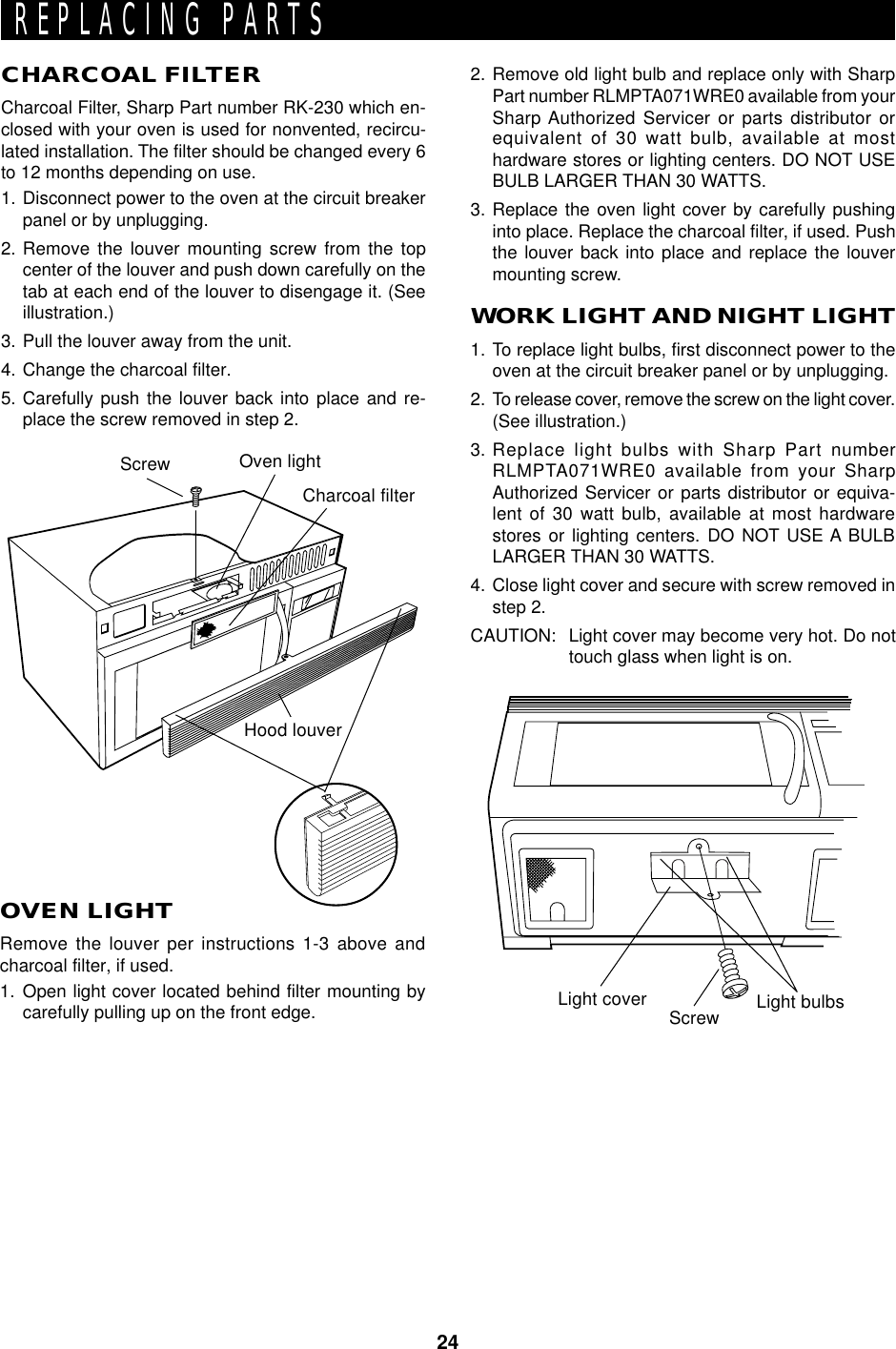 REPLACING PARTS

CHARCOAL FILTER

Charcoal Filter, Sharp Part number RK-230 which enclosed with your oven is used for nonvented, recirculated installation. The filter should be changed every 6 to 12 months depending on use.

1. Disconnect power to the oven at the circuit breaker panel or by unplugging.

2. Remove the louver mounting screw from the top center of the louver and push down carefully on the tab at each end of the louver to disengage it. (See illustration.)

3. Pull the louver away from the unit.

4. Change the charcoal filter.

5. Carefully push the louver back into place and replace the screw removed in step 2.

Screw
Oven light
Charcoal filter
Hood louver

OVEN LIGHT

Remove the louver per instructions 1-3 above and charcoal filter, if used.

1. Open light cover located behind filter mounting by carefully pulling up on the front edge.

2. Remove old light bulb and replace only with Sharp Part number RLMPTA071WRE0 available from your Sharp Authorized Servicer or parts distributor or equivalent of 30 watt bulb, available at most hardware stores or lighting centers. DO NOT USE BULB LARGER THAN 30 WATTS.

3. Replace the oven light cover by carefully pushing into place. Replace the charcoal filter, if used. Push the louver back into place and replace the louver mounting screw.

WORK LIGHT AND NIGHT LIGHT

1. To replace light bulbs, first disconnect power to the oven at the circuit breaker panel or by unplugging.

2. To release cover, remove the screw on the light cover. (See illustration.)

3. Replace light bulbs with Sharp Part number RLMPTA071WRE0 available from your Sharp Authorized Servicer or parts distributor or equivalent of 30 watt bulb, available at most hardware stores or lighting centers. DO NOT USE A BULB LARGER THAN 30 WATTS.

4. Close light cover and secure with screw removed in step 2.

CAUTION: Light cover may become very hot. Do not touch glass when light is on.

Light cover
Screw
Light bulbs

24